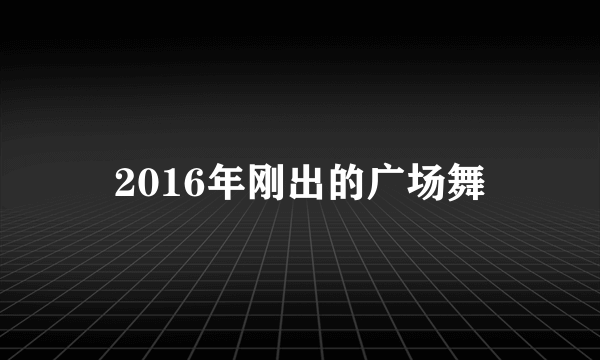 2016年刚出的广场舞